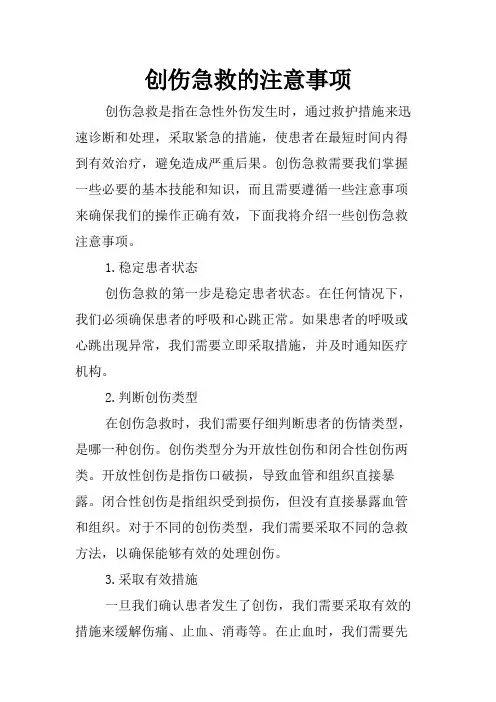 创伤急救的注意事项

创伤急救是指在急性外伤发生时，通过救护措施来迅速诊断和处理，采取紧急的措施，使患者在最短时间内得到有效治疗，避免造成严重后果。创伤急救需要我们掌握一些必要的基本技能和知识，而且需要遵循一些注意事项来确保我们的操作正确有效，下面我将介绍一些创伤急救注意事项。

1.稳定患者状态

创伤急救的第一步是稳定患者状态。在任何情况下，我们必须确保患者的呼吸和心跳正常。如果患者的呼吸或心跳出现异常，我们需要立即采取措施，并及时通知医疗机构。

2.判断创伤类型

在创伤急救时，我们需要仔细判断患者的伤情类型，是哪一种创伤。创伤类型分为开放性创伤和闭合性创伤两类。开放性创伤是指伤口破损，导致血管和组织直接暴露。闭合性创伤是指组织受到损伤，但没有直接暴露血管和组织。对于不同的创伤类型，我们需要采取不同的急救方法，以确保能够有效的处理创伤。

3.采取有效措施

一旦我们确认患者发生了创伤，我们需要采取有效的措施来缓解伤痛、止血、消毒等。在止血时，我们需要先